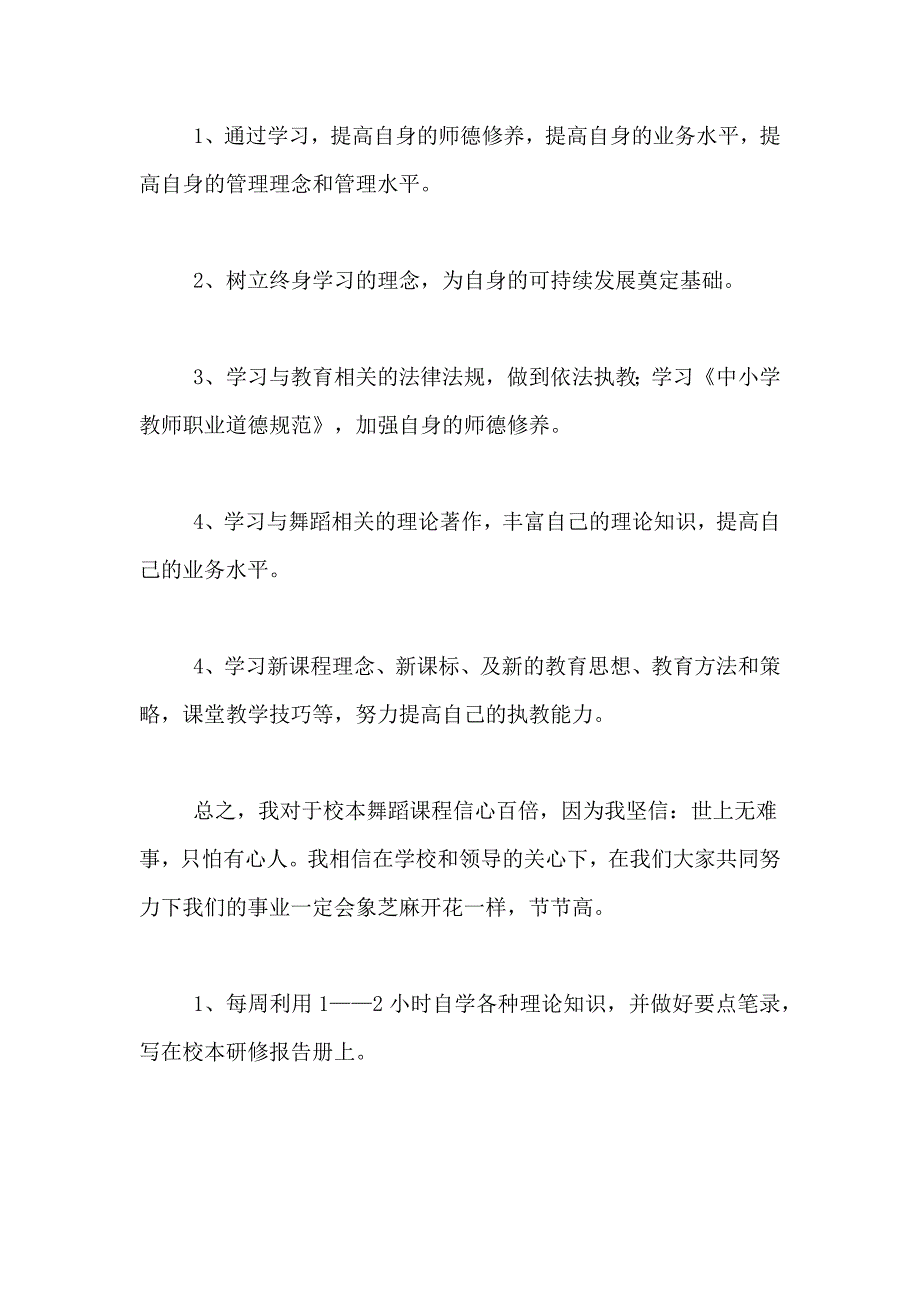 1、通过学习，提高自身的师德修养，提高自身的业务水平，提高自身的管理理念和管理水平。

2、树立终身学习的理念，为自身的可持续发展奠定基础。

3、学习与教育相关的法律法规，做到依法执教；学习《中小学教师职业道德规范》，加强自身的师德修养。

4、学习与舞蹈相关的理论著作，丰富自己的理论知识，提高自己的业务水平。

4、学习新课程理念、新课标、及新的教育思想、教育方法和策略，课堂教学技巧等，努力提高自己的执教能力。

总之，我对于校本舞蹈课程信心百倍，因为我坚信：世上无难事，只怕有心人。我相信在学校和领导的关心下，在我们大家共同努力下我们的事业一定会象芝麻开花一样，节节高。

1、每周利用1——2小时自学各种理论知识，并做好要点笔录，写在校本研修报告册上。